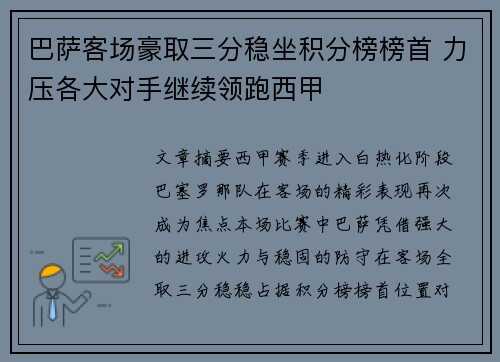 巴萨客场豪取三分稳坐积分榜榜首 力压各大对手继续领跑西甲

文章摘要西甲赛季进入白热化阶段巴塞罗那队在客场的精彩表现再次成为焦点本场比赛中巴萨凭借强大的进攻火力与稳固的防守在客场全取三分稳稳占据积分榜榜首位置对